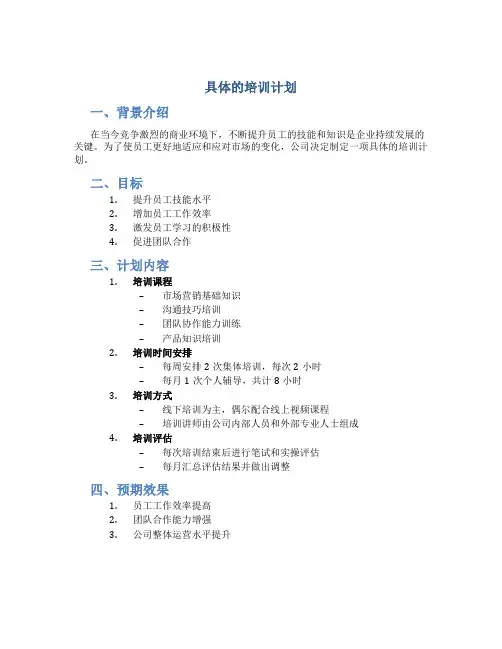 具体的培训计划

一、背景介绍

在当今竞争激烈的商业环境下，不断提升员工的技能和知识是企业持续发展的关键。为了使员工更好地适应和应对市场的变化，公司决定制定一项具体的培训计划。

二、目标

1. 提升员工技能水平
2. 增加员工工作效率
3. 激发员工学习的积极性
4. 促进团队合作

三、计划内容

1. 培训课程
– 市场营销基础知识
– 沟通技巧培训
– 团队协作能力训练
– 产品知识培训
2. 培训时间安排
– 每周安排 2 次集体培训，每次 2 小时
– 每月 1 次个人辅导，共计 8 小时
3. 培训方式
– 线下培训为主，偶尔配合线上视频课程
– 培训讲师由公司内部人员和外部专业人士组成
4. 培训评估
– 每次培训结束后进行笔试和实操评估
– 每月汇总评估结果并做出调整

四、预期效果

1. 员工工作效率提高
2. 团队合作能力增强
3. 公司整体运营水平提升